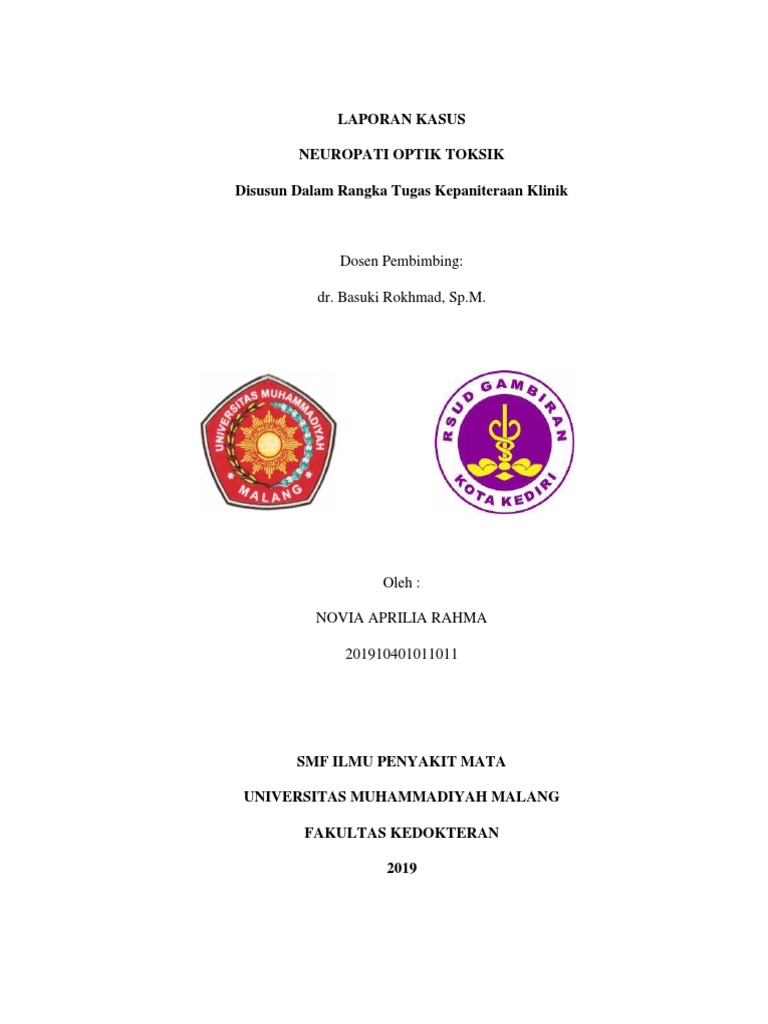 LAPORAN KASUS

NEUROPATI OPTIK TOKSIK

Disusun Dalam Rangka Tugas Kepaniteraan Klinik

Dosen Pembimbing:

dr. Basuki Rokhmad, Sp.M.

UNIVERSITAS MUHAMMADIYAH
MALANG

RSUD GAMBIRAN
KOTA KEDIRI

Oleh :

NOVIA APRILIA RAHMA

201910401011011

SMF ILMU PENYAKIT MATA

UNIVERSITAS MUHAMMADIYAH MALANG

FAKULTAS KEDOKTERAN

2019